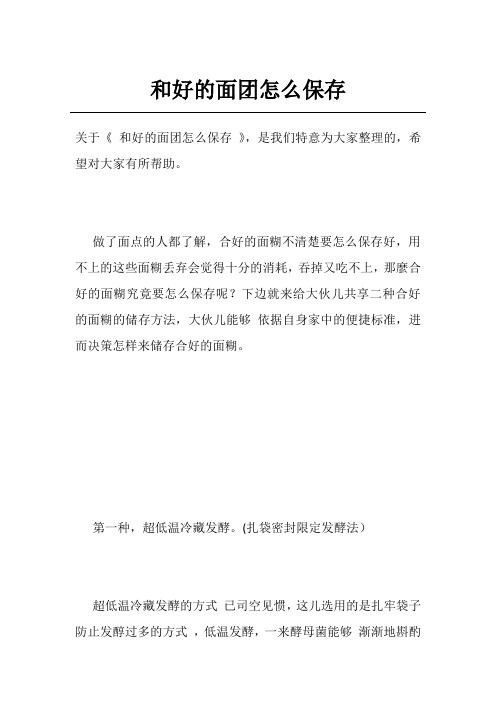 和好的面团怎么保存

关于《 和好的面团怎么保存 》，是我们特意为大家整理的，希望对大家有所帮助。

做了面点的人都了解，合好的面糊不清楚要怎么保存好，用不上的这些面糊丢弃会觉得十分的消耗，吞掉又吃不上，那麼合好的面糊究竟要怎么保存呢？下边就来给大伙儿共享二种合好的面糊的储存方法，大伙儿能够 依据自身家中的便捷标准，进而决策怎样来储存合好的面糊。

第一种，超低温冷藏发酵。(扎袋密封限定发酵法）

超低温冷藏发酵的方式 已司空见惯，这儿选用的是扎牢袋子防止发酵过多的方式 ，低温发酵，一来酵母菌能够 渐渐地斟酌